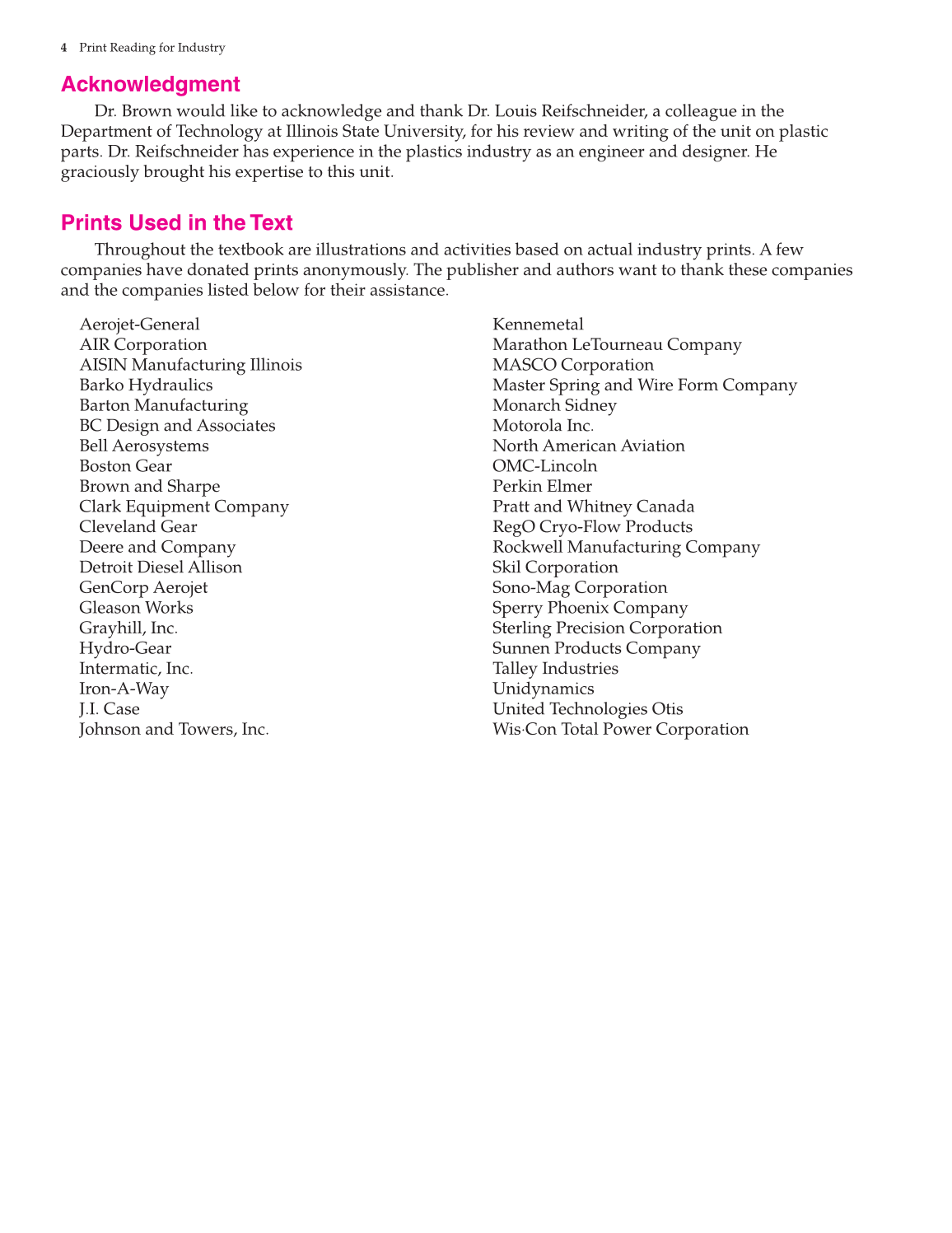 4 Print Reading for Industry

Acknowledgment

Dr. Brown would like to acknowledge and thank Dr. Louis Reifschneider, a colleague in the Department of Technology at Illinois State University, for his review and writing of the unit on plastic parts. Dr. Reifschneider has experience in the plastics industry as an engineer and designer. He graciously brought his expertise to this unit.

Prints Used in the Text

Throughout the textbook are illustrations and activities based on actual industry prints. A few companies have donated prints anonymously. The publisher and authors want to thank these companies and the companies listed below for their assistance.

Aerojet-General
AIR Corporation
AISIN Manufacturing Illinois
Barko Hydraulics
Barton Manufacturing
BC Design and Associates
Bell Aerosystems
Boston Gear
Brown and Sharpe
Clark Equipment Company
Cleveland Gear
Deere and Company
Detroit Diesel Allison
GenCorp Aerojet
Gleason Works
Grayhill, Inc.
Hydro-Gear
Intermatic, Inc.
Iron-A-Way
J.I. Case
Johnson and Towers, Inc.

Kennemetal
Marathon LeTourneau Company
MASCO Corporation
Master Spring and Wire Form Company
Monarch Sidney
Motorola Inc.
North American Aviation
OMC-Lincoln
Perkin Elmer
Pratt and Whitney Canada
RegO Cryo-Flow Products
Rockwell Manufacturing Company
Skil Corporation
Sono-Mag Corporation
Sperry Phoenix Company
Sterling Precision Corporation
Sunnen Products Company
Talley Industries
Unidynamics
United Technologies Otis
Wis·Con Total Power Corporation